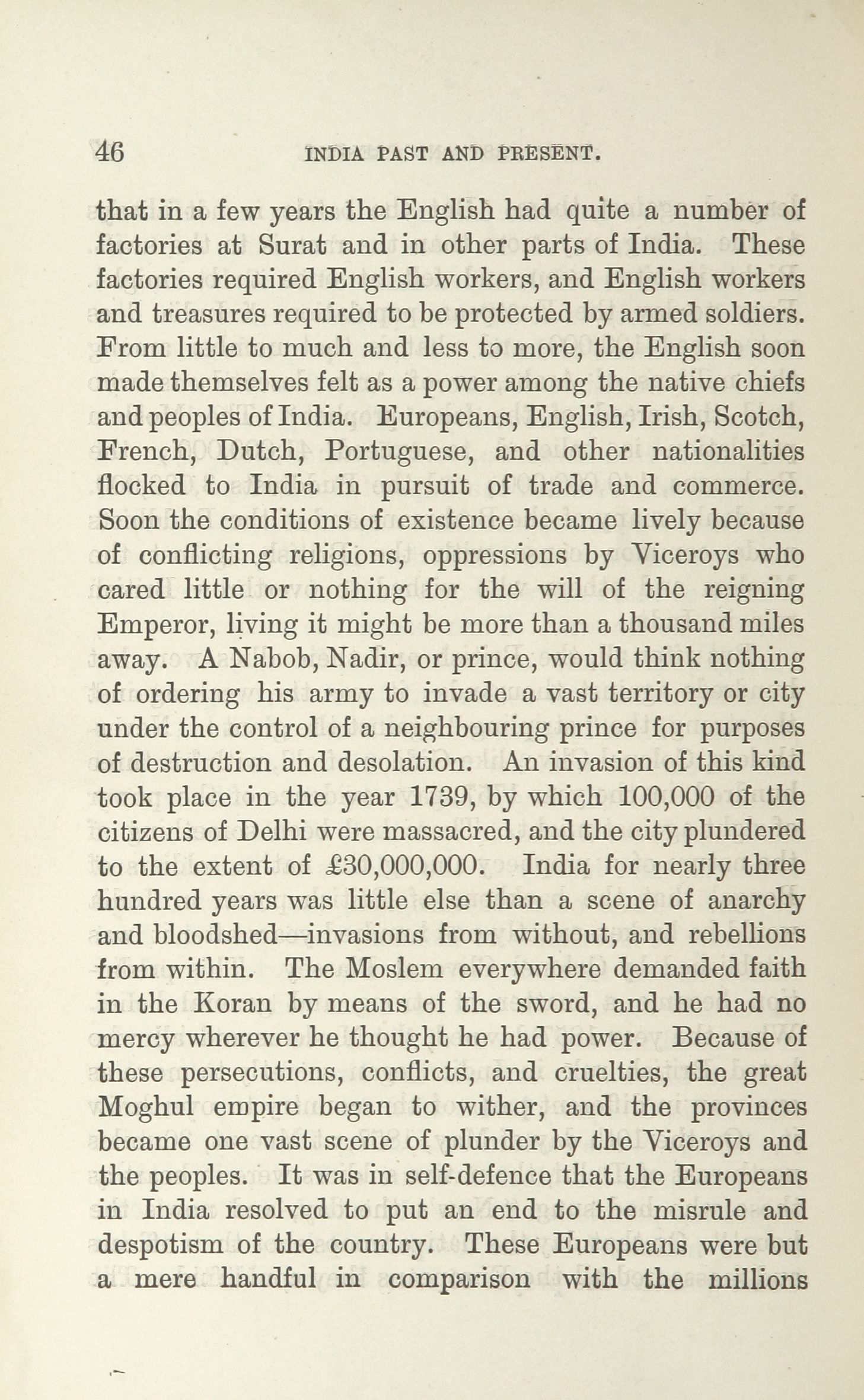 46 INDIA PAST AND PRESENT.

that in a few years the English had quite a number of factories at Surat and in other parts of India. These factories required English workers, and English workers and treasures required to be protected by armed soldiers. From little to much and less to more, the English soon made themselves felt as a power among the native chiefs and peoples of India. Europeans, English, Irish, Scotch, French, Dutch, Portuguese, and other nationalities flocked to India in pursuit of trade and commerce. Soon the conditions of existence became lively because of conflicting religions, oppressions by Viceroys who cared little or nothing for the will of the reigning Emperor, living it might be more than a thousand miles away. A Nabob, Nadir, or prince, would think nothing of ordering his army to invade a vast territory or city under the control of a neighbouring prince for purposes of destruction and desolation. An invasion of this kind took place in the year 1739, by which 100,000 of the citizens of Delhi were massacred, and the city plundered to the extent of £30,000,000. India for nearly three hundred years was little else than a scene of anarchy and bloodshed—invasions from without, and rebellions from within. The Moslem everywhere demanded faith in the Koran by means of the sword, and he had no mercy wherever he thought he had power. Because of these persecutions, conflicts, and cruelties, the great Moghul empire began to wither, and the provinces became one vast scene of plunder by the Viceroys and the peoples. It was in self-defence that the Europeans in India resolved to put an end to the misrule and despotism of the country. These Europeans were but a mere handful in comparison with the millions